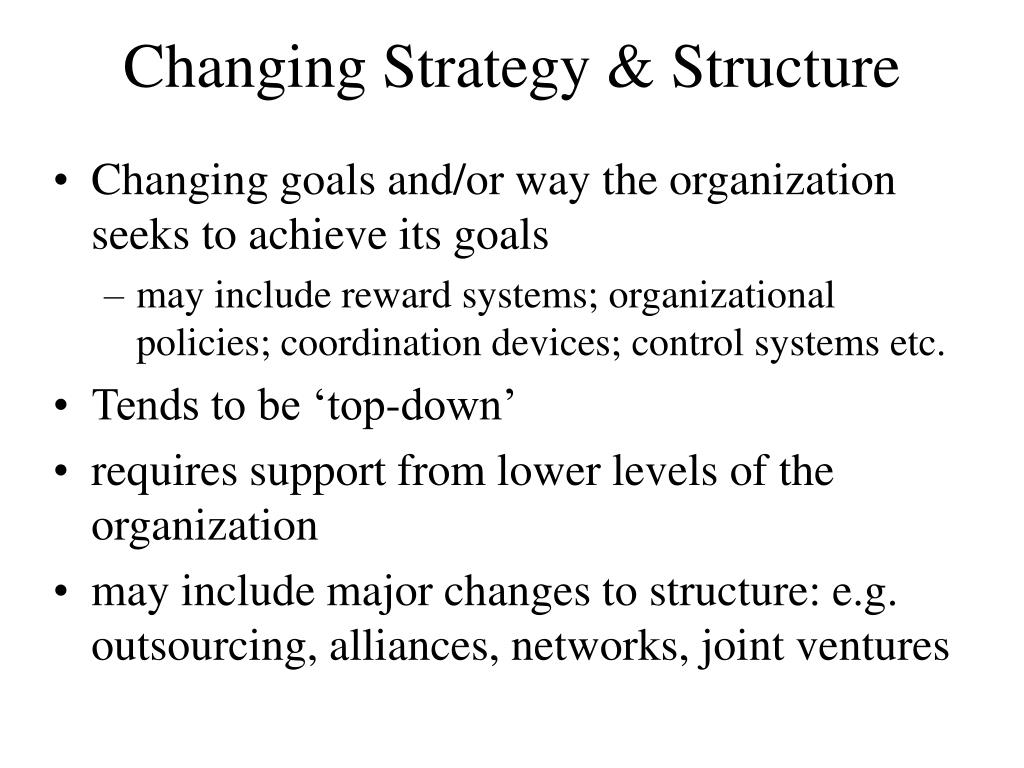 Changing Strategy & Structure

• Changing goals and/or way the organization seeks to achieve its goals
– may include reward systems; organizational policies; coordination devices; control systems etc.

• Tends to be ‘top-down’

• requires support from lower levels of the organization

• may include major changes to structure: e.g. outsourcing, alliances, networks, joint ventures